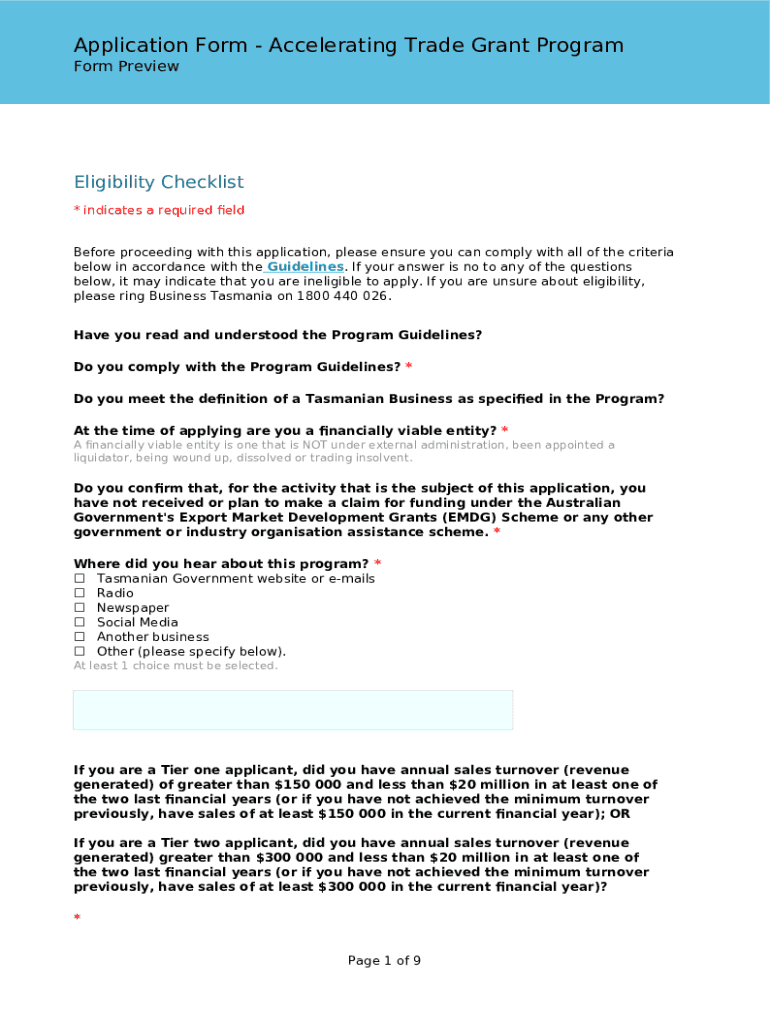 Application Form - Accelerating Trade Grant Program
Form Preview

Eligibility Checklist

* indicates a required field

Before proceeding with this application, please ensure you can comply with all of the criteria below in accordance with the Guidelines. If your answer is no to any of the questions below, it may indicate that you are ineligible to apply. If you are unsure about eligibility, please ring Business Tasmania on 1800 440 026.

Have you read and understood the Program Guidelines?

Do you comply with the Program Guidelines? *

Do you meet the definition of a Tasmanian Business as specified in the Program?

At the time of applying are you a financially viable entity? *
A financially viable entity is one that is NOT under external administration, been appointed a liquidator, being wound up, dissolved or trading insolvent.

Do you confirm that, for the activity that is the subject of this application, you have not received or plan to make a claim for funding under the Australian Government's Export Market Development Grants (EMDG) Scheme or any other government or industry organisation assistance scheme. *

Where did you hear about this program? *
☐ Tasmanian Government website or e-mails
☐ Radio
☐ Newspaper
☐ Social Media
☐ Another business
☐ Other (please specify below).
At least 1 choice must be selected.

If you are a Tier one applicant, did you have annual sales turnover (revenue generated) of greater than $150 000 and less than $20 million in at least one of the two last financial years (or if you have not achieved the minimum turnover previously, have sales of at least $150 000 in the current financial year); OR

If you are a Tier two applicant, did you have annual sales turnover (revenue generated) greater than $300 000 and less than $20 million in at least one of the two last financial years (or if you have not achieved the minimum turnover previously, have sales of at least $300 000 in the current financial year)?

*

Page 1 of 9